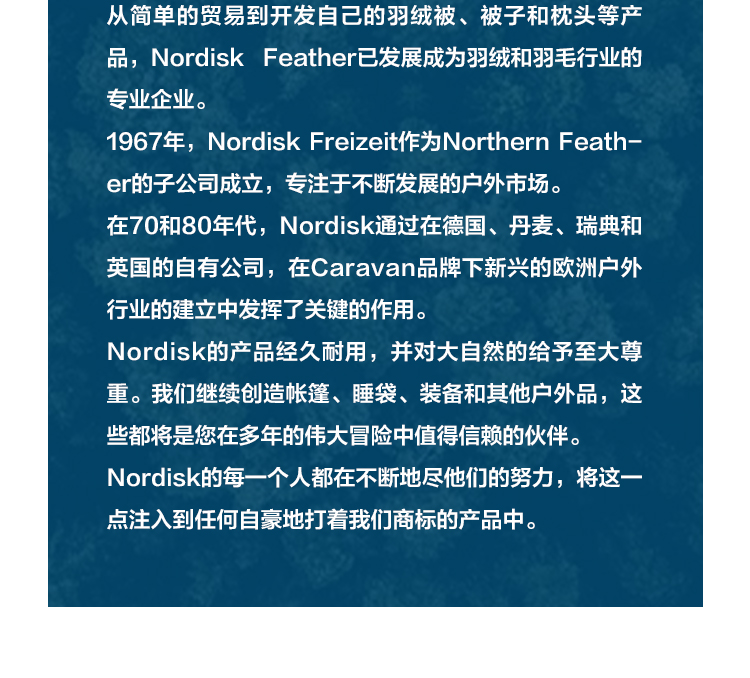 从简单的贸易到开发自己的羽绒被、被子和枕头等产品，Nordisk Feather已发展成为羽绒和羽毛行业的专业企业。

1967年，Nordisk Freizeit作为Northern Feather的子公司成立，专注于不断发展的户外市场。

在70和80年代，Nordisk通过在德国、丹麦、瑞典和英国的自有公司，在Caravan品牌下新兴的欧洲户外行业的建立中发挥了关键的作用。

Nordisk的产品经久耐用，并对大自然的给予至大尊重。我们继续创造帐篷、睡袋、装备和其他户外品，这些都将是您在多年的伟大冒险中值得信赖的伙伴。

Nordisk的每一个人都在不断地尽他们的努力，将这一点注入到任何自豪地打着我们商标的产品中。